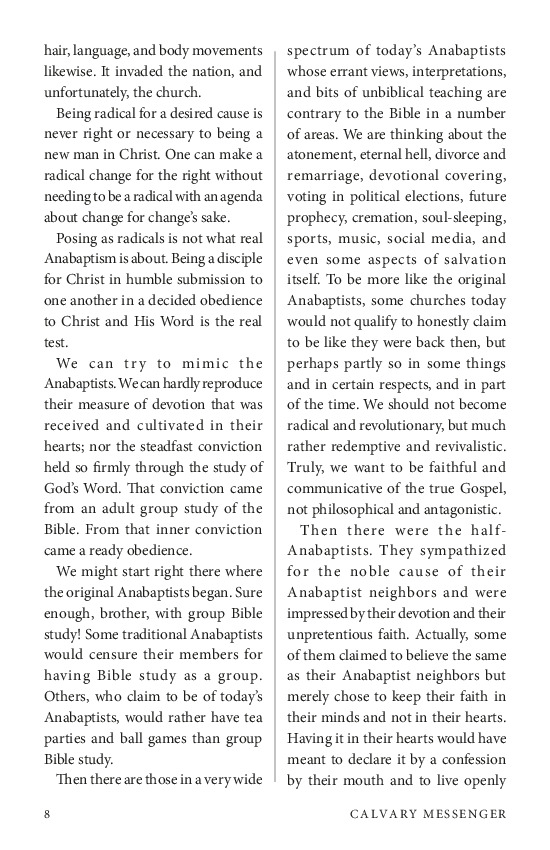 hair, language, and body movements likewise. It invaded the nation, and unfortunately, the church.

Being radical for a desired cause is never right or necessary to being a new man in Christ. One can make a radical change for the right without needing to be a radical with an agenda about change for change's sake.

Posing as radicals is not what real Anabaptism is about. Being a disciple for Christ in humble submission to one another in a decided obedience to Christ and His Word is the real test.

We can try to mimic the Anabaptists. We can hardly reproduce their measure of devotion that was received and cultivated in their hearts; nor the steadfast conviction held so firmly through the study of God's Word. That conviction came from an adult group study of the Bible. From that inner conviction came a ready obedience.

We might start right there where the original Anabaptists began. Sure enough, brother, with group Bible study! Some traditional Anabaptists would censure their members for having Bible study as a group. Others, who claim to be of today's Anabaptists, would rather have tea parties and ball games than group Bible study.

Then there are those in a very wide spectrum of today's Anabaptists whose errant views, interpretations, and bits of unbiblical teaching are contrary to the Bible in a number of areas. We are thinking about the atonement, eternal hell, divorce and remarriage, devotional covering, voting in political elections, future prophecy, cremation, soul-sleeping, sports, music, social media, and even some aspects of salvation itself. To be more like the original Anabaptists, some churches today would not qualify to honestly claim to be like they were back then, but perhaps partly so in some things and in certain respects, and in part of the time. We should not become radical and revolutionary, but much rather redemptive and revivalistic. Truly, we want to be faithful and communicative of the true Gospel, not philosophical and antagonistic.

Then there were the half-Anabaptists. They sympathized for the noble cause of their Anabaptist neighbors and were impressed by their devotion and their unpretentious faith. Actually, some of them claimed to believe the same as their Anabaptist neighbors but merely chose to keep their faith in their minds and not in their hearts. Having it in their hearts would have meant to declare it by a confession by their mouth and to live openly

8 CALVARY MESSENGER